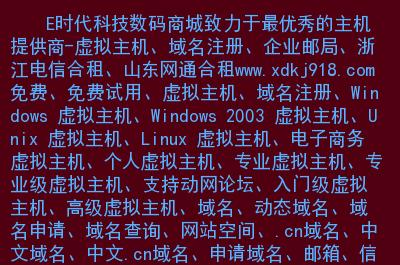 E时代科技数码商城致力于最优秀的主机提供商-虚拟主机、域名注册、企业邮局、浙江电信合租、山东网通合租www.xdkj918.com免费、免费试用、虚拟主机、域名注册、Windows 虚拟主机、Windows 2003 虚拟主机、Unix 虚拟主机、Linux 虚拟主机、电子商务虚拟主机、个人虚拟主机、专业虚拟主机、专业级虚拟主机、支持动网论坛、入门级虚拟主机、高级虚拟主机、域名、动态域名、域名申请、域名查询、网站空间、.cn域名、中文域名、中文.cn域名、申请域名、邮箱、信